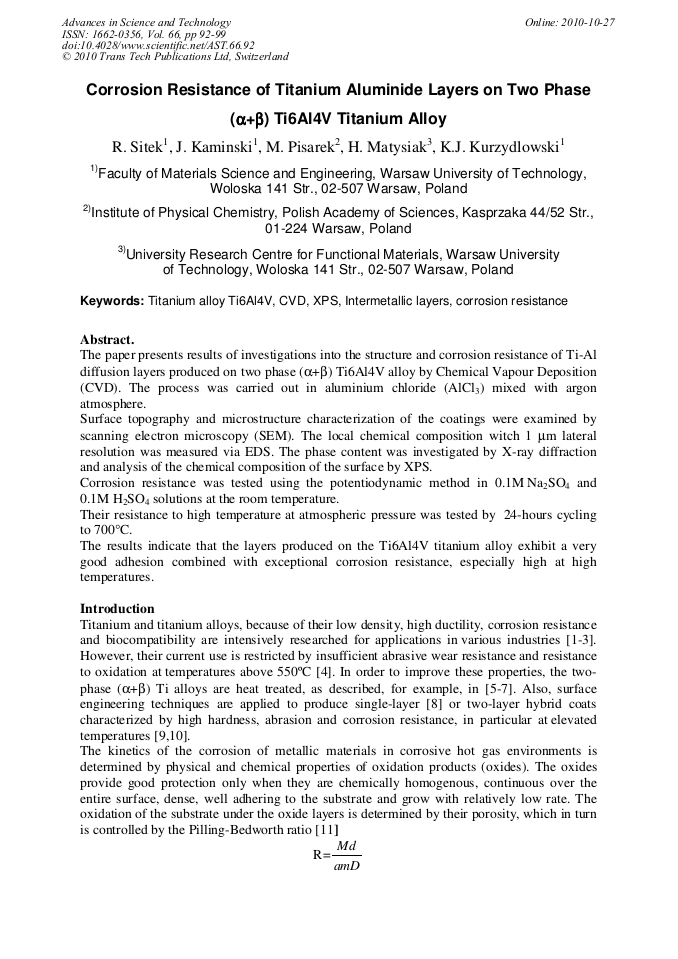 Advances in Science and Technology
ISSN: 1662-0356, Vol. 66, pp 92-99
doi:10.4028/www.scientific.net/AST.66.92
© 2010 Trans Tech Publications Ltd, Switzerland

Online: 2010-10-27

Corrosion Resistance of Titanium Aluminide Layers on Two Phase ($\alpha$+$\beta$) Ti6Al4V Titanium Alloy

R. Sitek$^1$, J. Kaminski$^1$, M. Pisarek$^2$, H. Matysiak$^3$, K.J. Kurzydlowski$^1$

$^{1)}$Faculty of Materials Science and Engineering, Warsaw University of Technology, Woloska 141 Str., 02-507 Warsaw, Poland

$^{2)}$Institute of Physical Chemistry, Polish Academy of Sciences, Kasprzaka 44/52 Str., 01-224 Warsaw, Poland

$^{3)}$University Research Centre for Functional Materials, Warsaw University of Technology, Woloska 141 Str., 02-507 Warsaw, Poland

Keywords: Titanium alloy Ti6Al4V, CVD, XPS, Intermetallic layers, corrosion resistance

Abstract.
The paper presents results of investigations into the structure and corrosion resistance of Ti-Al diffusion layers produced on two phase ($\alpha$+$\beta$) Ti6Al4V alloy by Chemical Vapour Deposition (CVD). The process was carried out in aluminium chloride ($AlCl_3$) mixed with argon atmosphere.
Surface topography and microstructure characterization of the coatings were examined by scanning electron microscopy (SEM). The local chemical composition witch 1 $\mu$m lateral resolution was measured via EDS. The phase content was investigated by X-ray diffraction and analysis of the chemical composition of the surface by XPS.
Corrosion resistance was tested using the potentiodynamic method in 0.1M $Na_2SO_4$ and 0.1M $H_2SO_4$ solutions at the room temperature.
Their resistance to high temperature at atmospheric pressure was tested by 24-hours cycling to 700°C.
The results indicate that the layers produced on the Ti6Al4V titanium alloy exhibit a very good adhesion combined with exceptional corrosion resistance, especially high at high temperatures.

Introduction
Titanium and titanium alloys, because of their low density, high ductility, corrosion resistance and biocompatibility are intensively researched for applications in various industries [1-3]. However, their current use is restricted by insufficient abrasive wear resistance and resistance to oxidation at temperatures above 550ºC [4]. In order to improve these properties, the two-phase ($\alpha$+$\beta$) Ti alloys are heat treated, as described, for example, in [5-7]. Also, surface engineering techniques are applied to produce single-layer [8] or two-layer hybrid coats characterized by high hardness, abrasion and corrosion resistance, in particular at elevated temperatures [9,10].
The kinetics of the corrosion of metallic materials in corrosive hot gas environments is determined by physical and chemical properties of oxidation products (oxides). The oxides provide good protection only when they are chemically homogenous, continuous over the entire surface, dense, well adhering to the substrate and grow with relatively low rate. The oxidation of the substrate under the oxide layers is determined by their porosity, which in turn is controlled by the Pilling-Bedworth ratio [11]

$R=\frac{Md}{amD}$